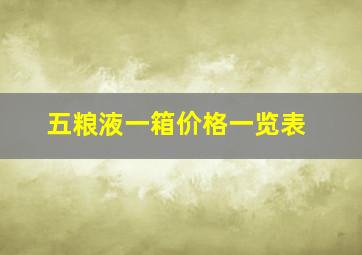 五粮液一箱价格一览表